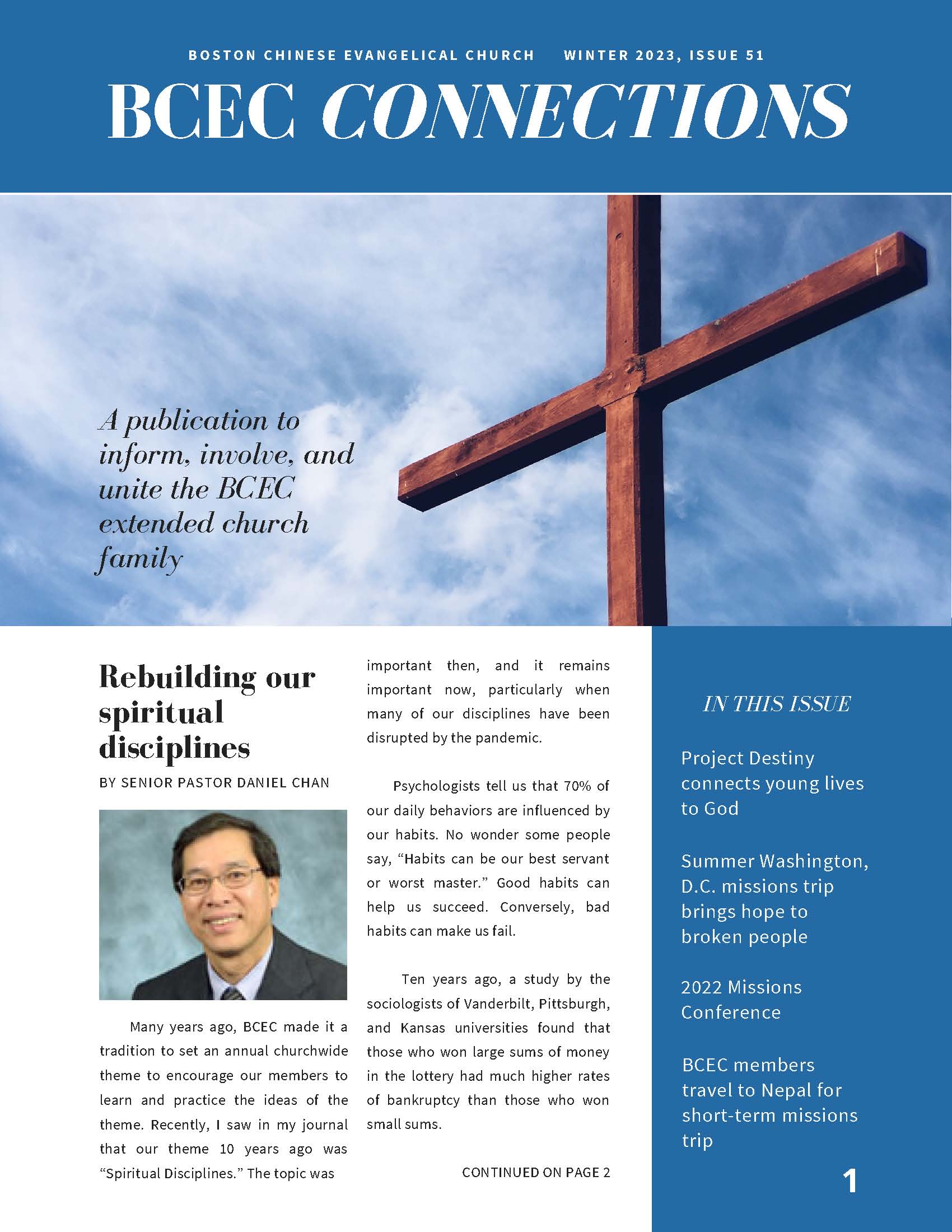 BOSTON CHINESE EVANGELICAL CHURCH WINTER 2023, ISSUE 51

BCEC CONNECTIONS

A publication to inform, involve, and unite the BCEC extended church family

Rebuilding our spiritual disciplines

BY SENIOR PASTOR DANIEL CHAN

Many years ago, BCEC made it a tradition to set an annual churchwide theme to encourage our members to learn and practice the ideas of the theme. Recently, I saw in my journal that our theme 10 years ago was "Spiritual Disciplines." The topic was important then, and it remains important now, particularly when many of our disciplines have been disrupted by the pandemic.

Psychologists tell us that 70% of our daily behaviors are influenced by our habits. No wonder some people say, "Habits can be our best servant or worst master." Good habits can help us succeed. Conversely, bad habits can make us fail.

Ten years ago, a study by the sociologists of Vanderbilt, Pittsburgh, and Kansas universities found that those who won large sums of money in the lottery had much higher rates of bankruptcy than those who won small sums.

CONTINUED ON PAGE 2

IN THIS ISSUE

Project Destiny connects young lives to God

Summer Washington, D.C. missions trip brings hope to broken people

2022 Missions Conference

BCEC members travel to Nepal for short-term missions trip

1